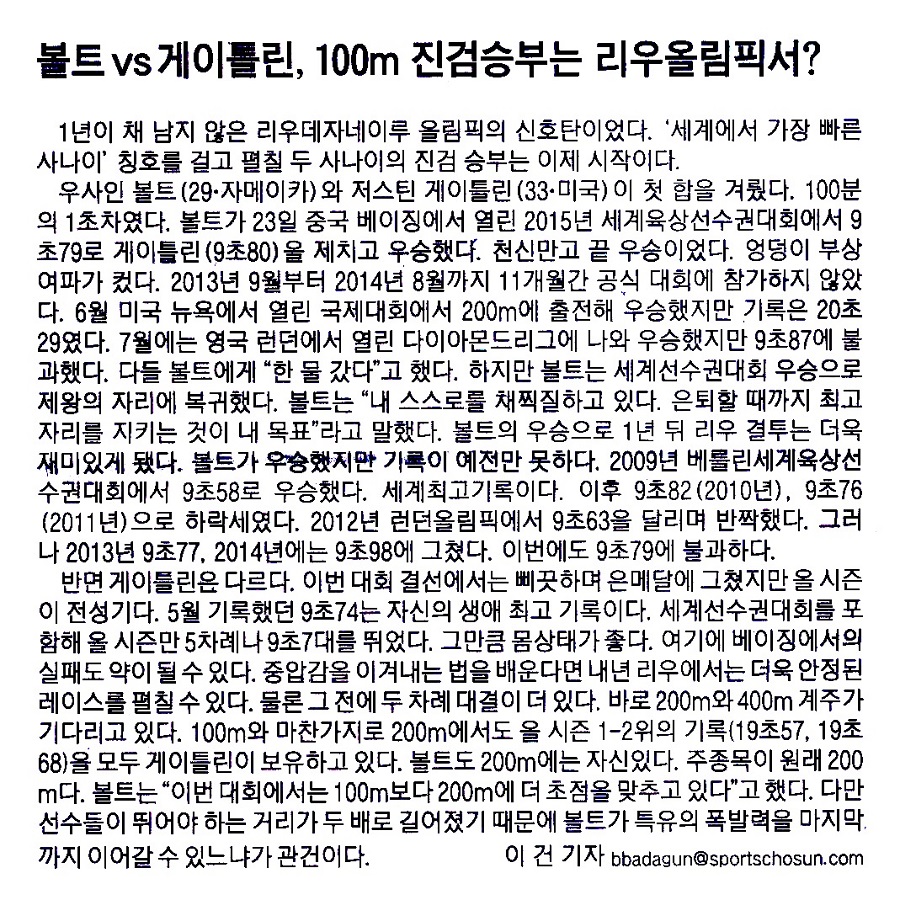 볼트 vs 게이틀린, 100m 진검승부는 리우올림픽서?

1년이 채 남지 않은 리우데자네이루 올림픽의 신호탄이었다. '세계에서 가장 빠른 사나이' 칭호를 걸고 펼칠 두 사나이의 진검 승부는 이제 시작이다.

우사인 볼트(29·자메이카)와 저스틴 게이틀린(33·미국)이 첫 합을 겨뤘다. 100분의 1초차였다. 볼트가 23일 중국 베이징에서 열린 2015년 세계육상선수권대회에서 9초79로 게이틀린(9초80)을 제치고 우승했다. 천신만고 끝 우승이었다. 엉덩이 부상 여파가 컸다. 2013년 9월부터 2014년 8월까지 11개월간 공식 대회에 참가하지 않았다. 6월 미국 뉴욕에서 열린 국제대회에서 200m에 출전해 우승했지만 기록은 20초29였다. 7월에는 영국 런던에서 열린 다이아몬드리그에 나와 우승했지만 9초87에 불과했다. 다들 볼트에게 "한 물 갔다"고 했다. 하지만 볼트는 세계선수권대회 우승으로 제왕의 자리에 복귀했다. 볼트는 "내 스스로를 채찍질하고 있다. 은퇴할 때까지 최고 자리를 지키는 것이 내 목표"라고 말했다. 볼트의 우승으로 1년 뒤 리우 결투는 더욱 재미있게 됐다. 볼트가 우승했지만 기록이 예전만 못하다. 2009년 베를린세계육상선수권대회에서 9초58로 우승했다. 세계최고기록이다. 이후 9초82(2010년), 9초76(2011년)으로 하락세였다. 2012년 런던올림픽에서 9초63을 달리며 반짝했다. 그러나 2013년 9초77, 2014년에는 9초98에 그쳤다. 이번에도 9초79에 불과하다.

반면 게이틀린은 다르다. 이번 대회 결선에서는 삐끗하며 은메달에 그쳤지만 올 시즌이 전성기다. 5월 기록했던 9초74는 자신의 생애 최고 기록이다. 세계선수권대회를 포함해 올 시즌만 5차례나 9초7대를 뛰었다. 그만큼 몸상태가 좋다. 여기에 베이징에서의 실패도 약이 될 수 있다. 중압감을 이겨내는 법을 배운다면 내년 리우에서는 더욱 안정된 레이스를 펼칠 수 있다. 물론 그 전에 두 차례 대결이 더 있다. 바로 200m와 400m 계주가 기다리고 있다. 100m와 마찬가지로 200m에서도 올 시즌 1-2위의 기록(19초57, 19초68)을 모두 게이틀린이 보유하고 있다. 볼트도 200m에는 자신있다. 주종목이 원래 200m다. 볼트는 "이번 대회에서는 100m보다 200m에 더 초점을 맞추고 있다"고 했다. 다만 선수들이 뛰어야 하는 거리가 두 배로 길어졌기 때문에 볼트가 특유의 폭발력을 마지막까지 이어갈 수 있느냐가 관건이다.

이 건 기자 bbadagun@sportschosun.com